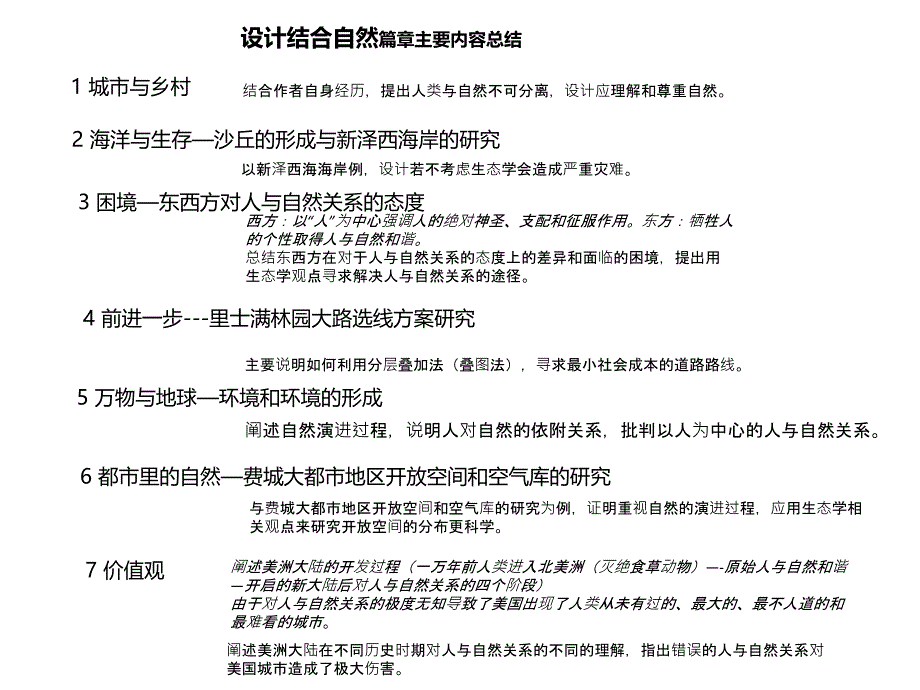 设计结合自然篇章主要内容总结

1 城市与乡村

结合作者自身经历，提出人类与自然不可分离，设计应理解和尊重自然。

2 海洋与生存—沙丘的形成与新泽西海岸的研究

以新泽西海海岸例，设计若不考虑生态学会造成严重灾难。

3 困境—东西方对人与自然关系的态度

西方：以“人”为中心强调人的绝对神圣、支配和征服作用。东方：牺牲人的个性取得人与自然和谐。
总结东西方在对于人与自然关系的态度上的差异和面临的困境，提出用生态学观点寻求解决人与自然关系的途径。

4 前进一步---里士满林园大路选线方案研究

主要说明如何利用分层叠加法（叠图法），寻求最小社会成本的道路路线。

5 万物与地球—环境和环境的形成

阐述自然演进过程，说明人对自然的依附关系，批判以人为中心的人与自然关系。

6 都市里的自然—费城大都市地区开放空间和空气库的研究

与费城大都市地区开放空间和空气库的研究为例，证明重视自然的演进过程，应用生态学相关观点来研究开放空间的分布更科学。

7 价值观

阐述美洲大陆的开发过程（一万年前人类进入北美洲（灭绝食草动物）—-原始人与自然和谐—开启的新大陆后对人与自然关系的四个阶段）
由于对人与自然关系的极度无知导致了美国出现了人类从未有过的、最大的、最不人道的和最难看的城市。

阐述美洲大陆在不同历史时期对人与自然关系的不同的理解，指出错误的人与自然关系对美国城市造成了极大伤害。